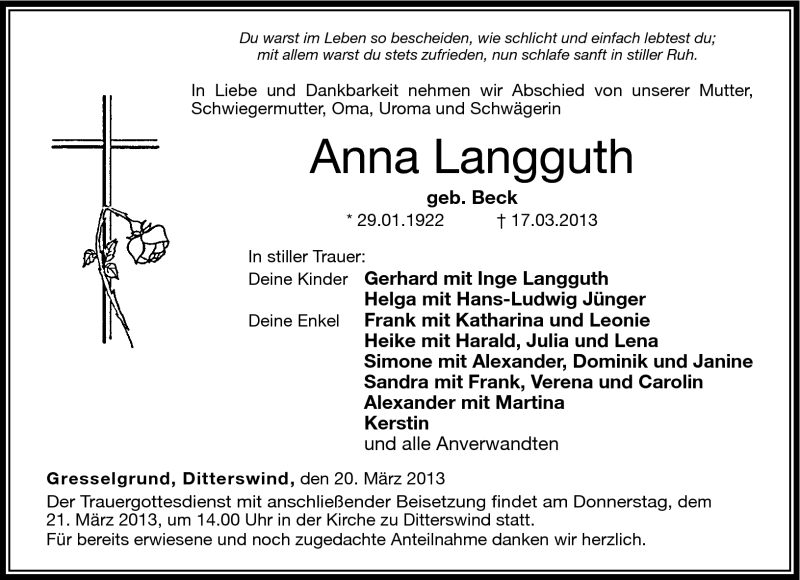 Du warst im Leben so bescheiden, wie schlicht und einfach lebtest du;
mit allem warst du stets zufrieden, nun schlafe sanft in stiller Ruh.

In Liebe und Dankbarkeit nehmen wir Abschied von unserer Mutter, Schwiegermutter, Oma, Uroma und Schwägerin

Anna Langguth

geb. Beck

* 29.01.1922 † 17.03.2013

In stiller Trauer:

Deine Kinder Gerhard mit Inge Langguth
Helga mit Hans-Ludwig Jünger
Deine Enkel Frank mit Katharina und Leonie
Heike mit Harald, Julia und Lena
Simone mit Alexander, Dominik und Janine
Sandra mit Frank, Verena und Carolin
Alexander mit Martina
Kerstin
und alle Anverwandten

Gresselgrund, Ditterswind, den 20. März 2013
Der Trauergottesdienst mit anschließender Beisetzung findet am Donnerstag, dem 21. März 2013, um 14.00 Uhr in der Kirche zu Ditterswind statt.
Für bereits erwiesene und noch zugedachte Anteilnahme danken wir herzlich.